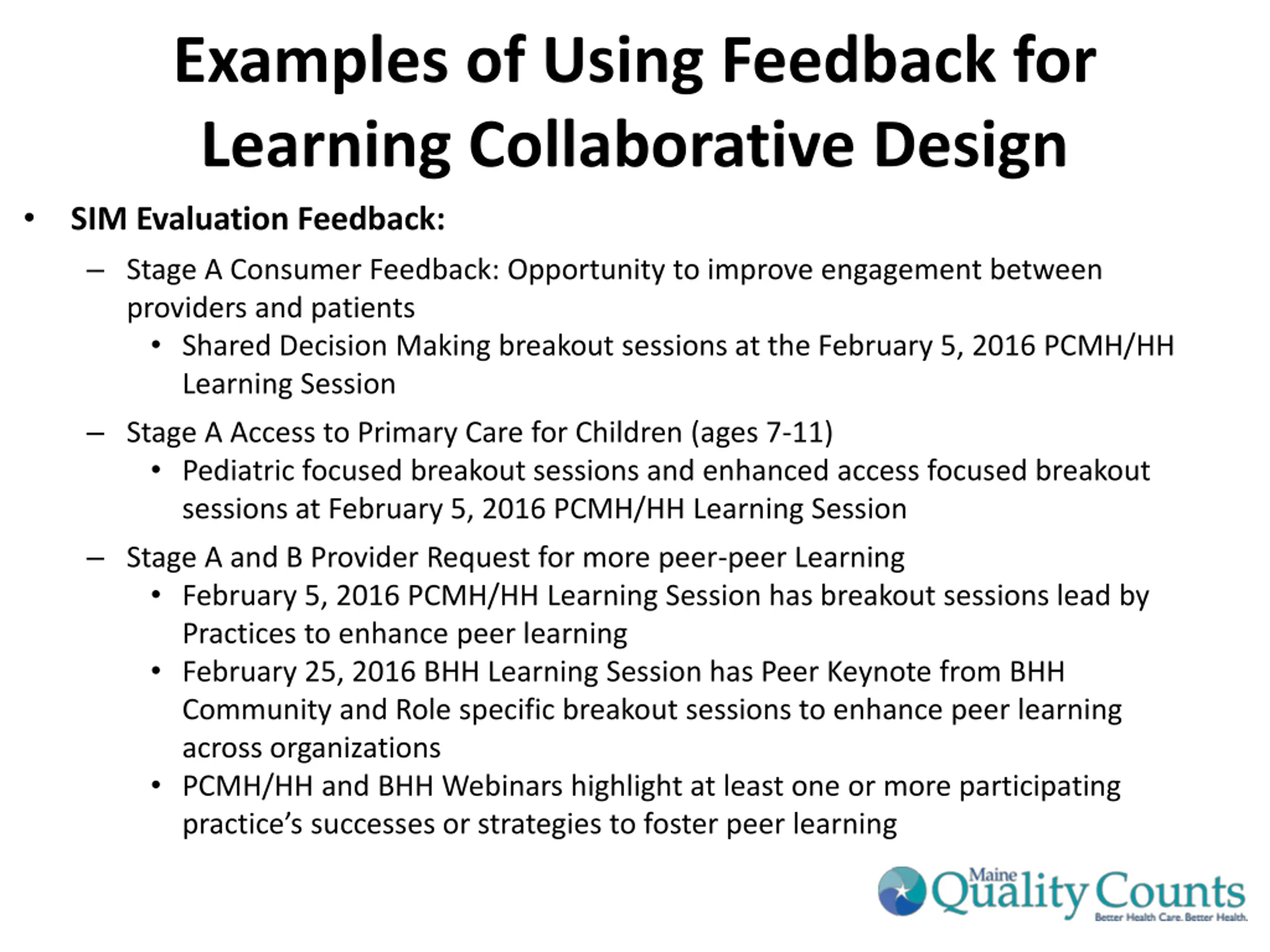 Examples of Using Feedback for Learning Collaborative Design

• SIM Evaluation Feedback:
– Stage A Consumer Feedback: Opportunity to improve engagement between providers and patients
• Shared Decision Making breakout sessions at the February 5, 2016 PCMH/HH Learning Session
– Stage A Access to Primary Care for Children (ages 7-11)
• Pediatric focused breakout sessions and enhanced access focused breakout sessions at February 5, 2016 PCMH/HH Learning Session
– Stage A and B Provider Request for more peer-peer Learning
• February 5, 2016 PCMH/HH Learning Session has breakout sessions lead by Practices to enhance peer learning
• February 25, 2016 BHH Learning Session has Peer Keynote from BHH Community and Role specific breakout sessions to enhance peer learning across organizations
• PCMH/HH and BHH Webinars highlight at least one or more participating practice's successes or strategies to foster peer learning

Maine Quality Counts
Better Health Care. Better Health.